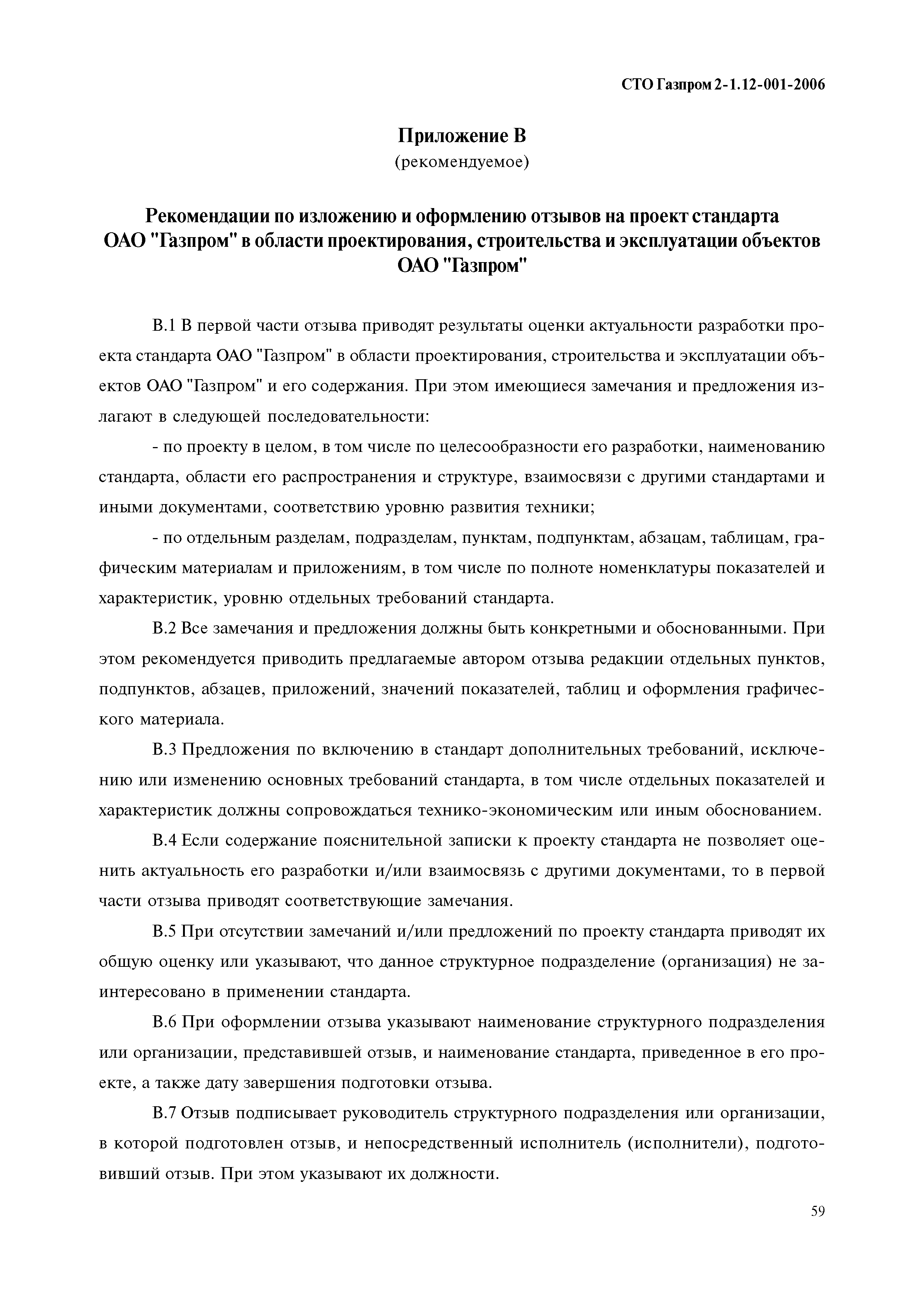 СТО Газпром 2-1.12-001-2006

Приложение В
(рекомендуемое)

Рекомендации по изложению и оформлению отзывов на проект стандарта ОАО "Газпром" в области проектирования, строительства и эксплуатации объектов ОАО "Газпром"

В.1 В первой части отзыва приводят результаты оценки актуальности разработки проекта стандарта ОАО "Газпром" в области проектирования, строительства и эксплуатации объектов ОАО "Газпром" и его содержания. При этом имеющиеся замечания и предложения излагают в следующей последовательности:

- по проекту в целом, в том числе по целесообразности его разработки, наименованию стандарта, области его распространения и структуре, взаимосвязи с другими стандартами и иными документами, соответствию уровню развития техники;

- по отдельным разделам, подразделам, пунктам, подпунктам, абзацам, таблицам, графическим материалам и приложениям, в том числе по полноте номенклатуры показателей и характеристик, уровню отдельных требований стандарта.

В.2 Все замечания и предложения должны быть конкретными и обоснованными. При этом рекомендуется приводить предлагаемые автором отзыва редакции отдельных пунктов, подпунктов, абзацев, приложений, значений показателей, таблиц и оформления графического материала.

В.3 Предложения по включению в стандарт дополнительных требований, исключению или изменению основных требований стандарта, в том числе отдельных показателей и характеристик должны сопровождаться технико-экономическим или иным обоснованием.

В.4 Если содержание пояснительной записки к проекту стандарта не позволяет оценить актуальность его разработки и/или взаимосвязь с другими документами, то в первой части отзыва приводят соответствующие замечания.

В.5 При отсутствии замечаний и/или предложений по проекту стандарта приводят их общую оценку или указывают, что данное структурное подразделение (организация) не заинтересовано в применении стандарта.

В.6 При оформлении отзыва указывают наименование структурного подразделения или организации, представившей отзыв, и наименование стандарта, приведенное в его проекте, а также дату завершения подготовки отзыва.

В.7 Отзыв подписывает руководитель структурного подразделения или организации, в которой подготовлен отзыв, и непосредственный исполнитель (исполнители), подготовивший отзыв. При этом указывают их должности.

59